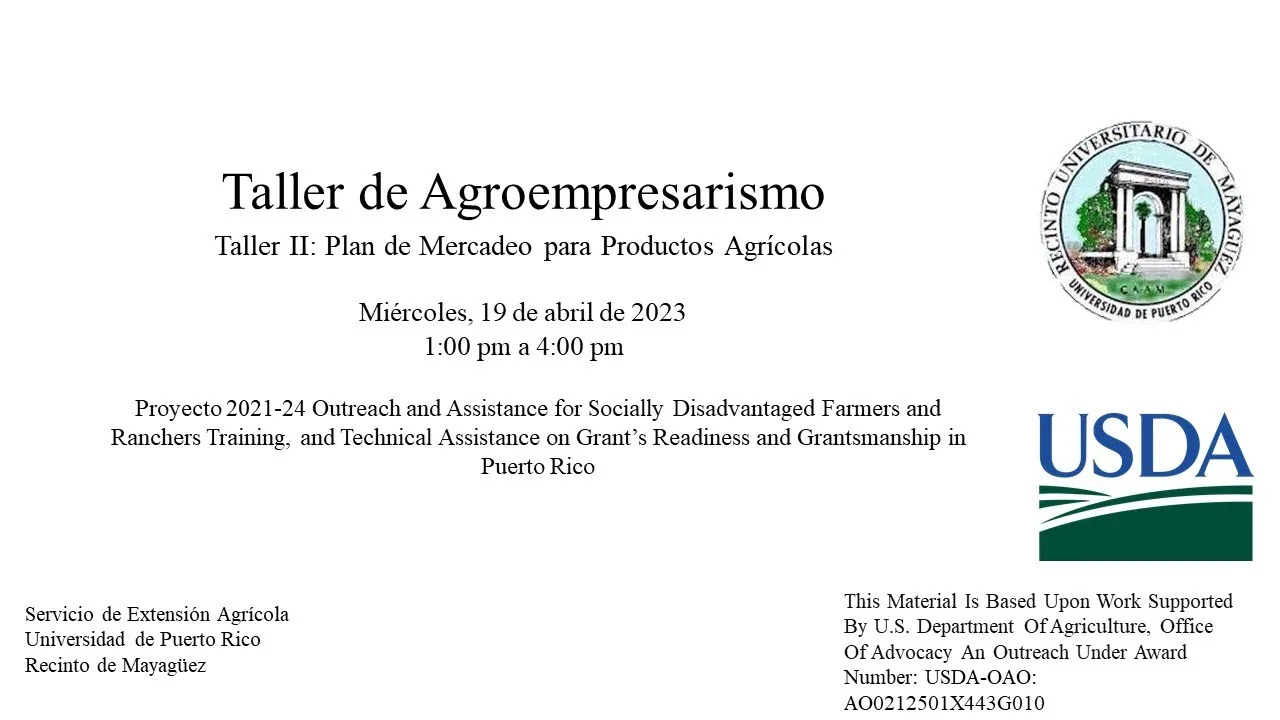 Taller de Agroempresarismo

Taller II: Plan de Mercadeo para Productos Agrícolas

Miércoles, 19 de abril de 2023
1:00 pm a 4:00 pm

Proyecto 2021-24 Outreach and Assistance for Socially Disadvantaged Farmers and Ranchers Training, and Technical Assistance on Grant's Readiness and Grantsmanship in Puerto Rico

RECINTO UNIVERSITARIO DE MAYAGÜEZ
UNIVERSIDAD DE PUERTO RICO
CAAM

USDA

Servicio de Extensión Agrícola
Universidad de Puerto Rico
Recinto de Mayagüez

This Material Is Based Upon Work Supported By U.S. Department Of Agriculture, Office Of Advocacy An Outreach Under Award Number: USDA-OAO: AO0212501X443G010